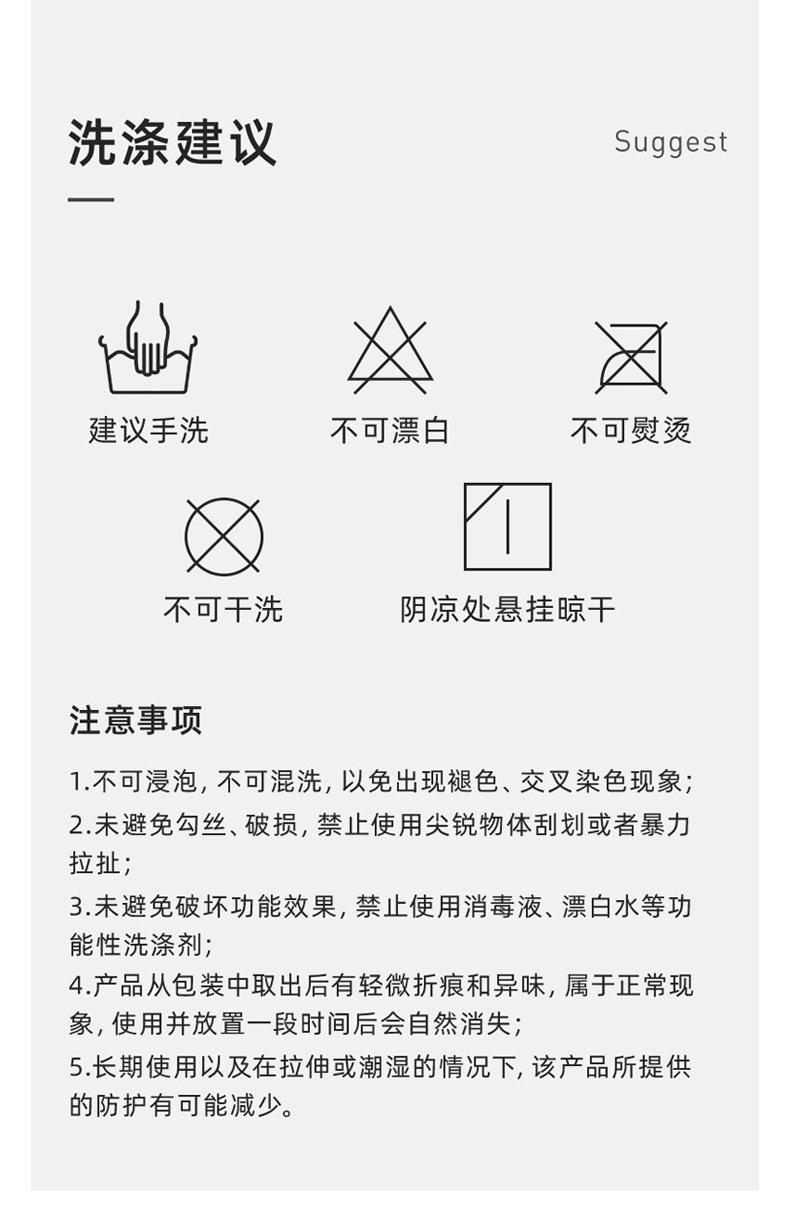 洗涤建议

Suggest

建议手洗

不可漂白

不可熨烫

不可干洗

阴凉处悬挂晾干

注意事项

1.不可浸泡，不可混洗，以免出现褪色、交叉染色现象；

2.未避免勾丝、破损，禁止使用尖锐物体刮划或者暴力拉扯；

3.未避免破坏功能效果，禁止使用消毒液、漂白水等功能性洗涤剂；

4.产品从包装中取出后有轻微折痕和异味，属于正常现象，使用并放置一段时间后会自然消失；

5.长期使用以及在拉伸或潮湿的情况下，该产品所提供的防护有可能减少。